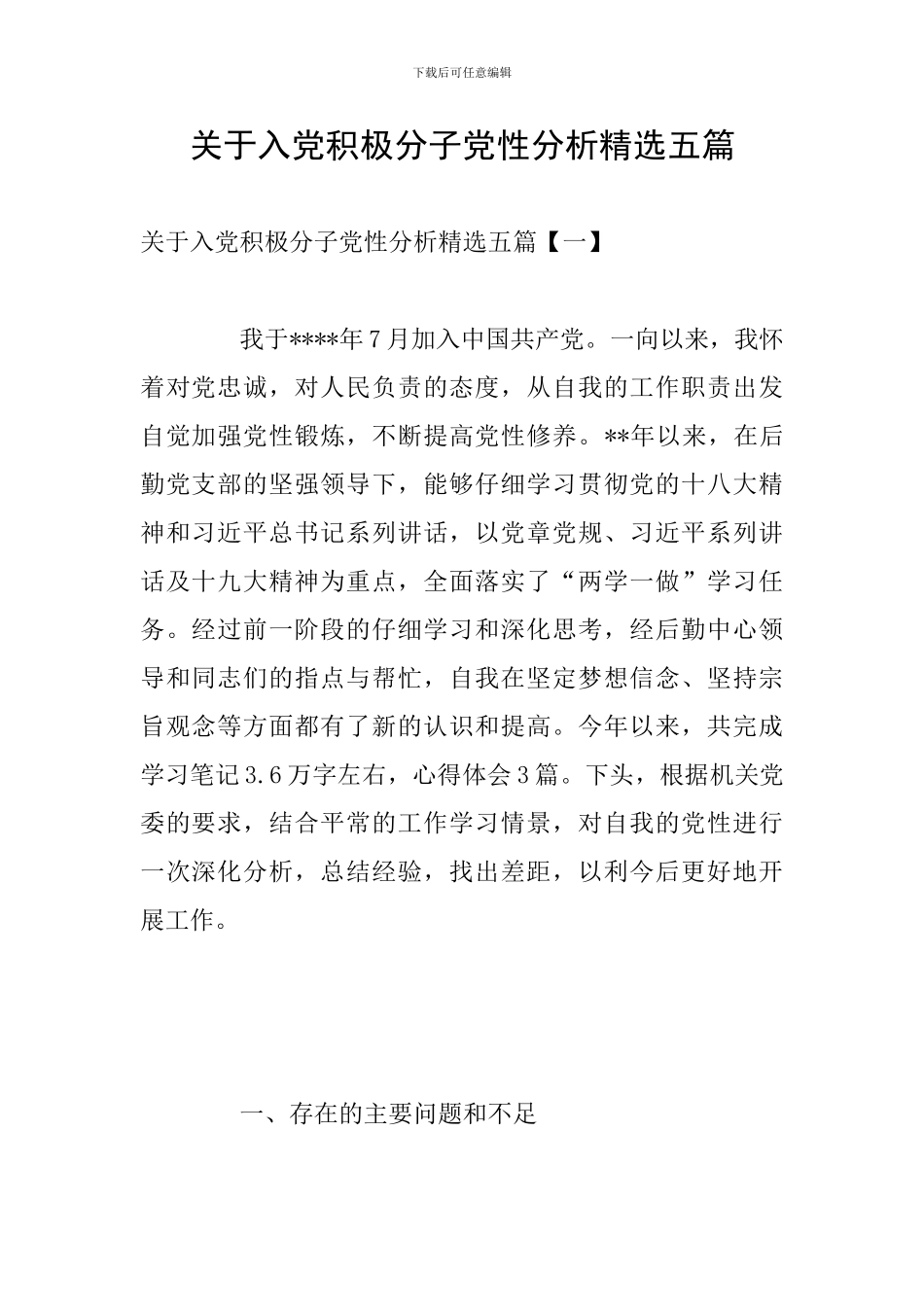 下载后可任意编辑

关于入党积极分子党性分析精选五篇

关于入党积极分子党性分析精选五篇【一】

我于****年7月加入中国共产党。一向以来，我怀着对党忠诚，对人民负责的态度，从自我的工作职责出发自觉加强党性锻炼，不断提高党性修养。**年以来，在后勤党支部的坚强领导下，能够仔细学习贯彻党的十八大精神和习近平总书记系列讲话，以党章党规、习近平系列讲话及十九大精神为重点，全面落实了“两学一做”学习任务。经过前一阶段的仔细学习和深化思考，经后勤中心领导和同志们的指点与帮忙，自我在坚定梦想信念、坚持宗旨观念等方面都有了新的认识和提高。今年以来，共完成学习笔记3.6万字左右，心得体会3篇。下头，根据机关党委的要求，结合平常的工作学习情景，对自我的党性进行一次深化分析，总结经验，找出差距，以利今后更好地开展工作。

一、存在的主要问题和不足